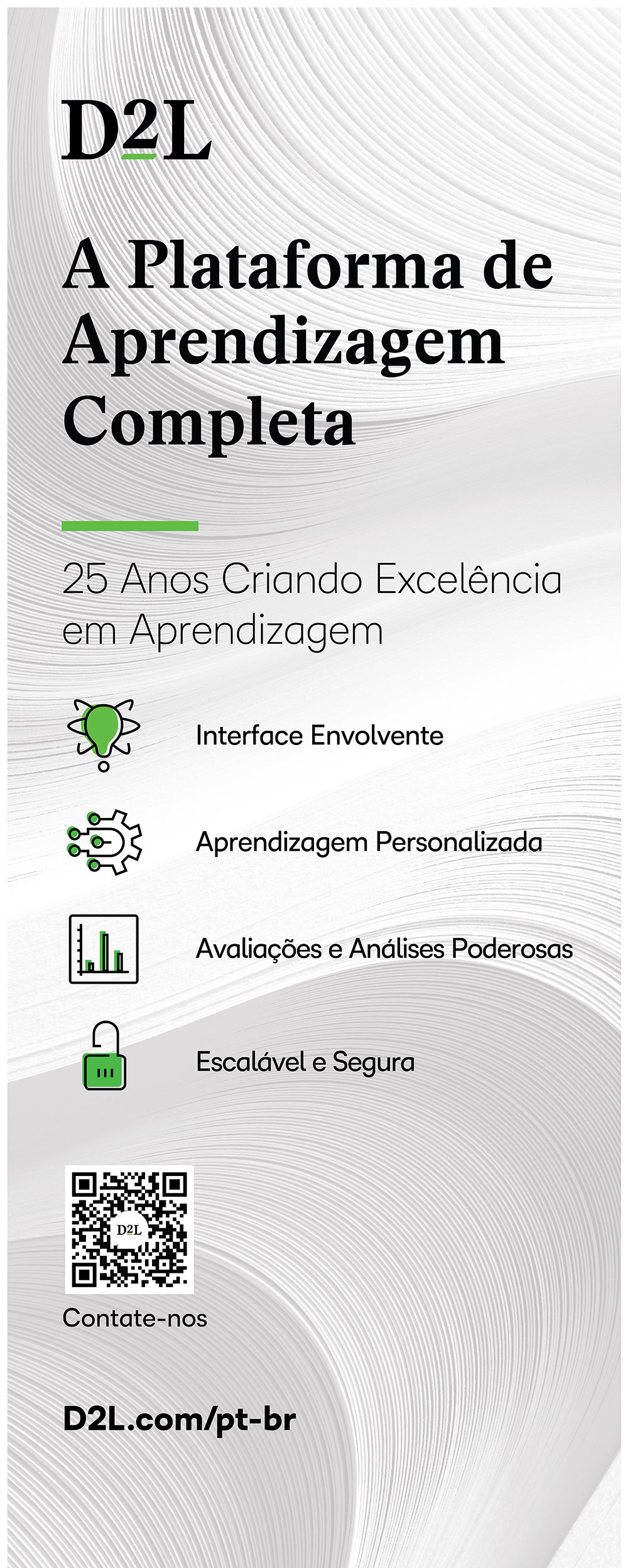 D2L

A Plataforma de Aprendizagem Completa

25 Anos Criando Excelência em Aprendizagem

Interface Envolvente

Aprendizagem Personalizada

Avaliações e Análises Poderosas

Escalável e Segura

Contate-nos

D2L.com/pt-br